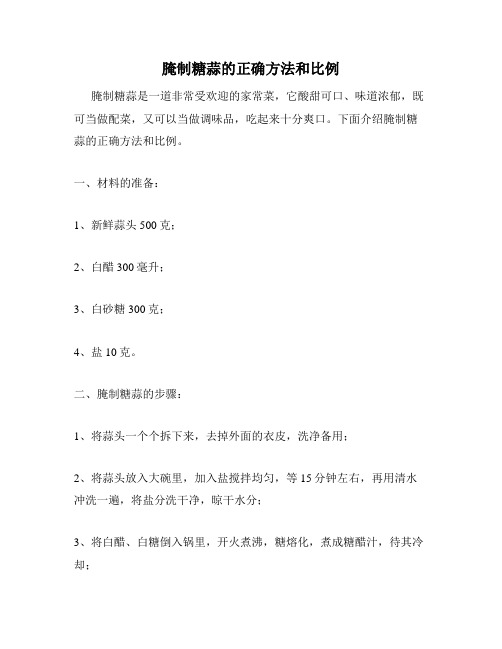 腌制糖蒜的正确方法和比例

腌制糖蒜是一道非常受欢迎的家常菜，它酸甜可口、味道浓郁，既可当做配菜，又可以当做调味品，吃起来十分爽口。下面介绍腌制糖蒜的正确方法和比例。

一、材料的准备：

1、新鲜蒜头 500 克；

2、白醋 300 毫升；

3、白砂糖 300 克；

4、盐 10 克。

二、腌制糖蒜的步骤：

1、将蒜头一个个拆下来，去掉外面的衣皮，洗净备用；

2、将蒜头放入大碗里，加入盐搅拌均匀，等 15 分钟左右，再用清水冲洗一遍，将盐分洗干净，晾干水分；

3、将白醋、白糖倒入锅里，开火煮沸，糖熔化，煮成糖醋汁，待其冷却；